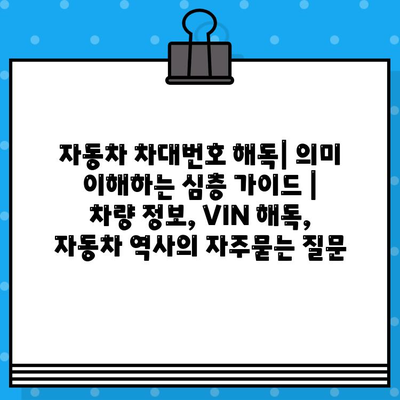 자동차 차대번호 해독| 의미 이해하는 심층 가이드 | 차량 정보, VIN 해독, 자동차 역사의 자주묻는 질문